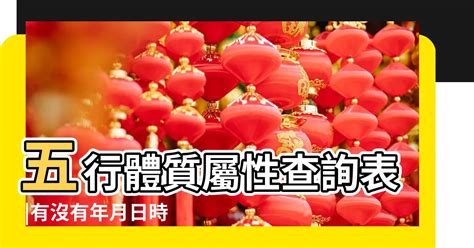 五行體質屬性查詢表

有沒有年月日時